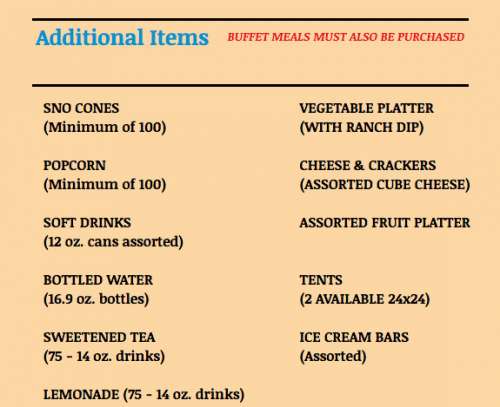 Additional Items BUFFET MEALS MUST ALSO BE PURCHASED

SNO CONES
(Minimum of 100)

POPCORN
(Minimum of 100)

SOFT DRINKS
(12 oz. cans assorted)

BOTTLED WATER
(16.9 oz. bottles)

SWEETENED TEA
(75 - 14 oz. drinks)

LEMONADE (75 - 14 oz. drinks)

VEGETABLE PLATTER
(WITH RANCH DIP)

CHEESE & CRACKERS
(ASSORTED CUBE CHEESE)

ASSORTED FRUIT PLATTER

TENTS
(2 AVAILABLE 24x24)

ICE CREAM BARS
(Assorted)